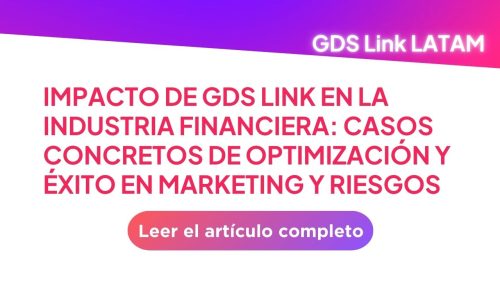 GDS Link LATAM

IMPACTO DE GDS LINK EN LA INDUSTRIA FINANCIERA: CASOS CONCRETOS DE OPTIMIZACIÓN Y ÉXITO EN MARKETING Y RIESGOS

Leer el artículo completo